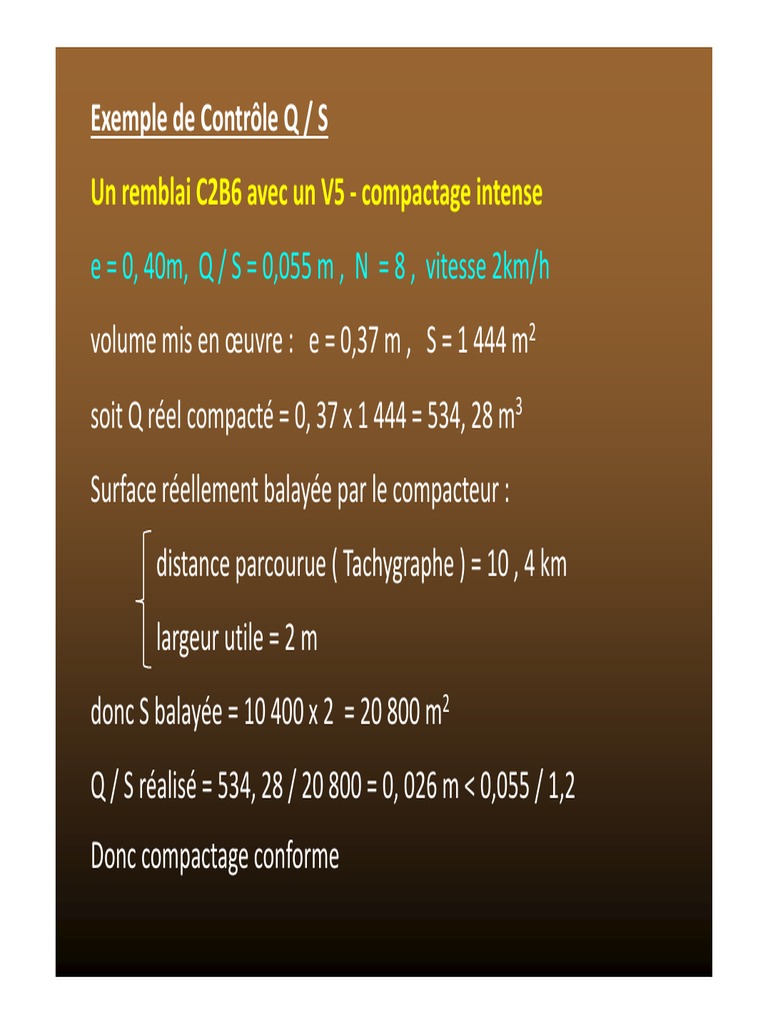 Exemple de Contrôle Q / S

Un remblai C2B6 avec un V5 - compactage intense

e = 0, 40m, Q / S = 0,055 m , N = 8 , vitesse 2km/h

volume mis en œuvre : e = 0,37 m , S = 1 444 $m^2$

soit Q réel compacté = 0, 37 x 1 444 = 534, 28 $m^3$

Surface réellement balayée par le compacteur :

distance parcourue ( Tachygraphe ) = 10 , 4 km

largeur utile = 2 m

donc S balayée = 10 400 x 2 = 20 800 $m^2$

Q / S réalisé = 534, 28 / 20 800 = 0, 026 m < 0,055 / 1,2

Donc compactage conforme